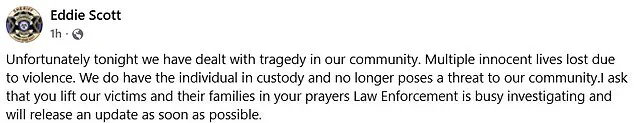 Eddie Scott
1h ·

Unfortunately tonight we have dealt with tragedy in our community. Multiple innocent lives lost due to violence. We do have the individual in custody and no longer poses a threat to our community.I ask that you lift our victims and their families in your prayers Law Enforcement is busy investigating and will release an update as soon as possible.